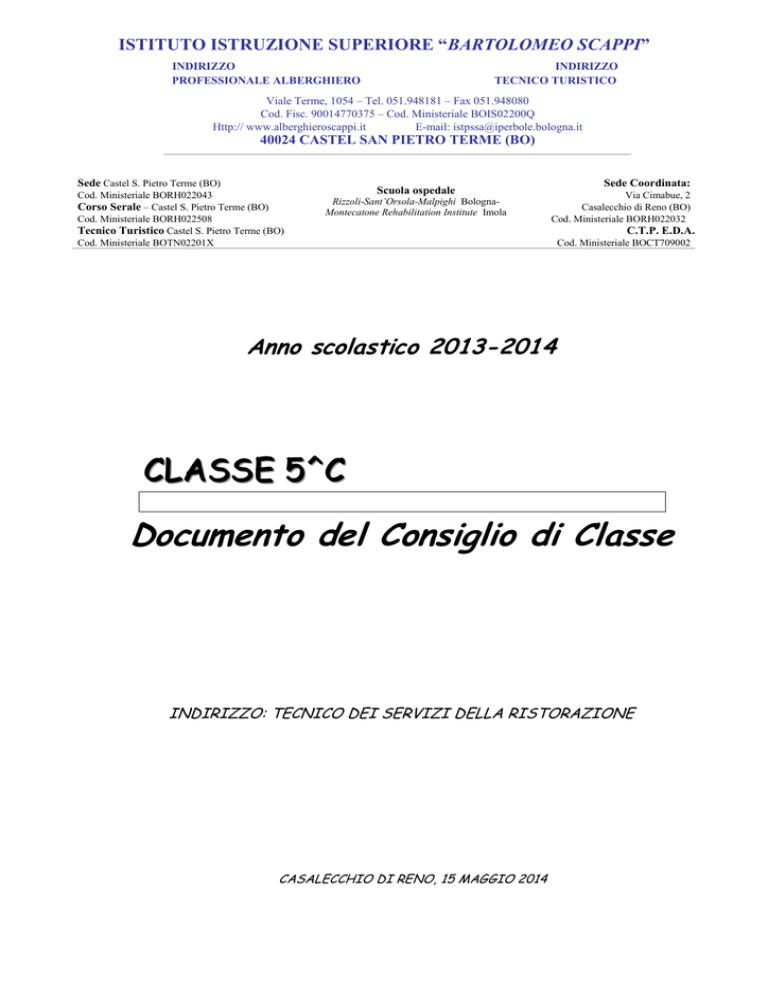 ISTITUTO ISTRUZIONE SUPERIORE "BARTOLOMEO SCAPPI"

INDIRIZZO
PROFESSIONALE ALBERGHIERO

INDIRIZZO
TECNICO TURISTICO

Viale Terme, 1054 – Tel. 051.948181 – Fax 051.948080
Cod. Fisc. 90014770375 – Cod. Ministeriale BOIS02200Q
Http:// www.alberghieroscappi.it E-mail: istpssa@iperbole.bologna.it
40024 CASTEL SAN PIETRO TERME (BO)

Sede Castel S. Pietro Terme (BO)
Cod. Ministeriale BORH022043
Corso Serale – Castel S. Pietro Terme (BO)
Cod. Ministeriale BORH022508
Tecnico Turistico Castel S. Pietro Terme (BO)
Cod. Ministeriale BOTN02201X

Scuola ospedale
Rizzoli-Sant'Orsola-Malpighi Bologna-
Montecatone Rehabilitation Institute Imola

Sede Coordinata:
Via Cimabue, 2
Casalecchio di Reno (BO)
Cod. Ministeriale BORH022032
C.T.P. E.D.A.
Cod. Ministeriale BOCT709002

Anno scolastico 2013-2014

CLASSE 5^C

Documento del Consiglio di Classe

INDIRIZZO: TECNICO DEI SERVIZI DELLA RISTORAZIONE

CASALECCHIO DI RENO, 15 MAGGIO 2014